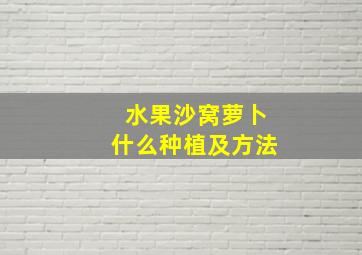 水果沙窝萝卜
什么种植及方法